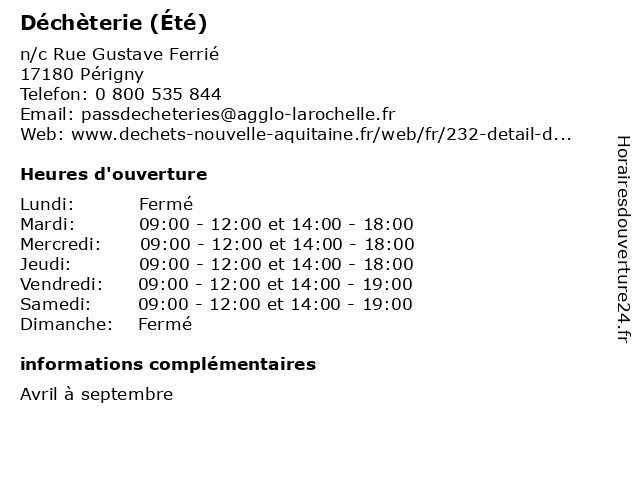 Déchèterie (Été)

n/c Rue Gustave Ferrié
17180 Périgny
Telefon: 0 800 535 844
Email: passdecheteries@agglo-larochelle.fr
Web: www.dechets-nouvelle-aquitaine.fr/web/fr/232-detail-d...

Heures d'ouverture

| Lundi: | Fermé |
|---|---|
| Mardi: | 09:00 - 12:00 et 14:00 - 18:00 |
| Mercredi: | 09:00 - 12:00 et 14:00 - 18:00 |
| Jeudi: | 09:00 - 12:00 et 14:00 - 18:00 |
| Vendredi: | 09:00 - 12:00 et 14:00 - 19:00 |
| Samedi: | 09:00 - 12:00 et 14:00 - 19:00 |
| Dimanche: | Fermé |

informations complémentaires

Avril à septembre

Horairesdouverture24.fr